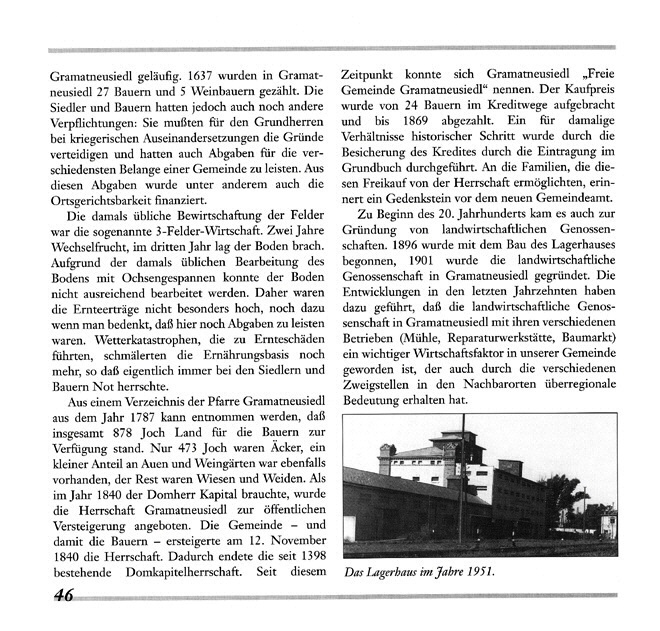 Gramatneusiedl geläufig. 1637 wurden in Gramatneusiedl 27 Bauern und 5 Weinbauern gezählt. Die Siedler und Bauern hatten jedoch auch noch andere Verpflichtungen: Sie mußten für den Grundherren bei kriegerischen Auseinandersetzungen die Gründe verteidigen und hatten auch Abgaben für die verschiedensten Belange einer Gemeinde zu leisten. Aus diesen Abgaben wurde unter anderem auch die Ortsgerichtsbarkeit finanziert.

Die damals übliche Bewirtschaftung der Felder war die sogenannte 3-Felder-Wirtschaft. Zwei Jahre Wechselfrucht, im dritten Jahr lag der Boden brach. Aufgrund der damals üblichen Bearbeitung des Bodens mit Ochsengespannen konnte der Boden nicht ausreichend bearbeitet werden. Daher waren die Ernteerträge nicht besonders hoch, noch dazu wenn man bedenkt, daß hier noch Abgaben zu leisten waren. Wetterkatastrophen, die zu Ernteschäden führten, schmälerten die Ernährungsbasis noch mehr, so daß eigentlich immer bei den Siedlern und Bauern Not herrschte.

Aus einem Verzeichnis der Pfarre Gramatneusiedl aus dem Jahr 1787 kann entnommen werden, daß insgesamt 878 Joch Land für die Bauern zur Verfügung stand. Nur 473 Joch waren Äcker, ein kleiner Anteil an Auen und Weingärten war ebenfalls vorhanden, der Rest waren Wiesen und Weiden. Als im Jahr 1840 der Domherr Kapital brauchte, wurde die Herrschaft Gramatneusiedl zur öffentlichen Versteigerung angeboten. Die Gemeinde – und damit die Bauern – ersteigerte am 12. November 1840 die Herrschaft. Dadurch endete die seit 1398 bestehende Domkapitelherrschaft. Seit diesem Zeitpunkt konnte sich Gramatneusiedl „Freie Gemeinde Gramatneusiedl“ nennen. Der Kaufpreis wurde von 24 Bauern im Kreditwege aufgebracht und bis 1869 abgezahlt. Ein für damalige Verhältnisse historischer Schritt wurde durch die Besicherung des Kredites durch die Eintragung im Grundbuch durchgeführt. An die Familien, die diesen Freikauf von der Herrschaft ermöglichten, erinnert ein Gedenkstein vor dem neuen Gemeindeamt.

Zu Beginn des 20. Jahrhunderts kam es auch zur Gründung von landwirtschaftlichen Genossenschaften. 1896 wurde mit dem Bau des Lagerhauses begonnen, 1901 wurde die landwirtschaftliche Genossenschaft in Gramatneusiedl gegründet. Die Entwicklungen in den letzten Jahrzehnten haben dazu geführt, daß die landwirtschaftliche Genossenschaft in Gramatneusiedl mit ihren verschiedenen Betrieben (Mühle, Reparaturwerkstätte, Baumarkt) ein wichtiger Wirtschaftsfaktor in unserer Gemeinde geworden ist, der auch durch die verschiedenen Zweigstellen in den Nachbarorten überregionale Bedeutung erhalten hat.

Das Lagerhaus im Jahre 1951.

46